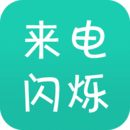 来电
闪烁